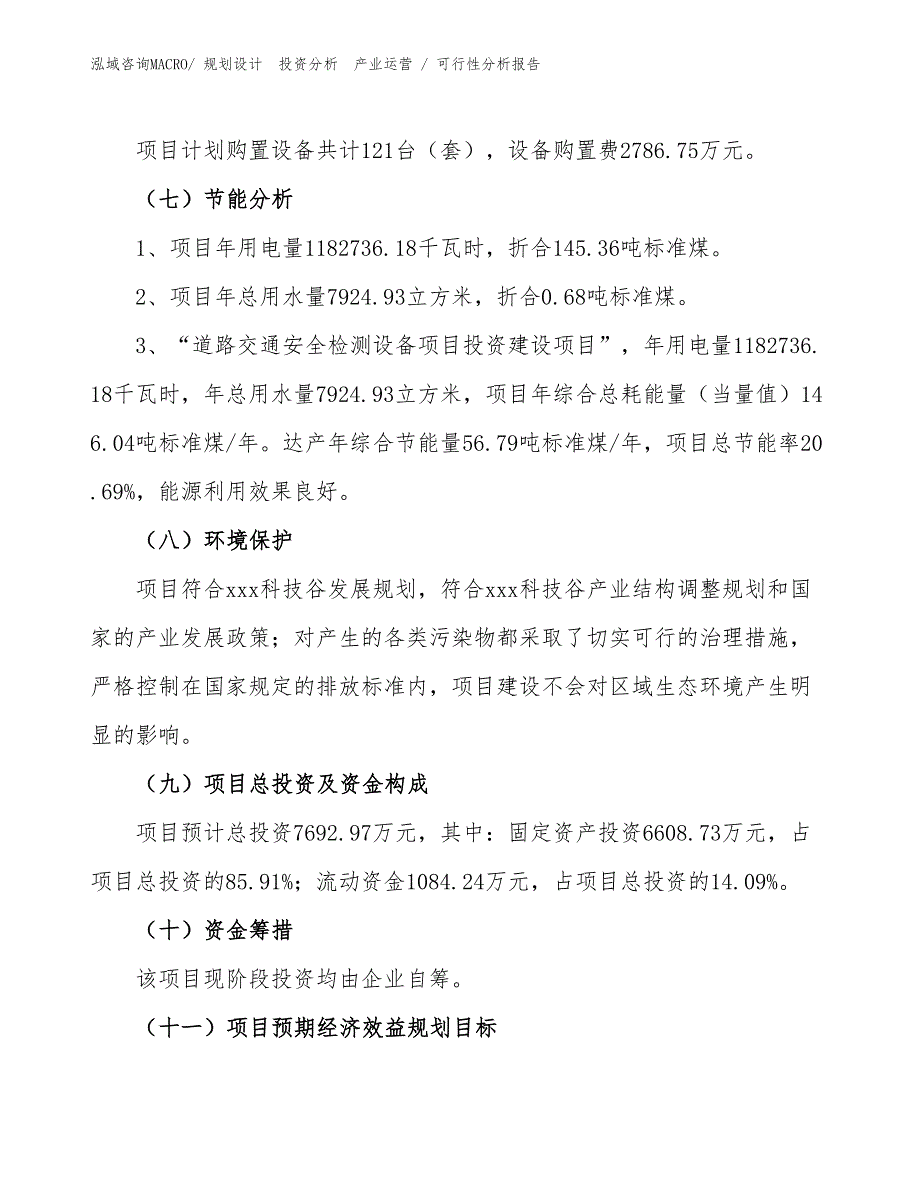 泓域咨询MACRO/ 规划设计 投资分析 产业运营 / 可行性分析报告

项目计划购置设备共计121台（套），设备购置费2786.75万元。

（七）节能分析

1、项目年用电量1182736.18千瓦时，折合145.36吨标准煤。

2、项目年总用水量7924.93立方米，折合0.68吨标准煤。

3、“道路交通安全检测设备项目投资建设项目”，年用电量1182736.18千瓦时，年总用水量7924.93立方米，项目年综合总耗能量（当量值）146.04吨标准煤/年。达产年综合节能量56.79吨标准煤/年，项目总节能率20.69%，能源利用效果良好。

（八）环境保护

项目符合xxx科技谷发展规划，符合xxx科技谷产业结构调整规划和国家的产业发展政策；对产生的各类污染物都采取了切实可行的治理措施，严格控制在国家规定的排放标准内，项目建设不会对区域生态环境产生明显的影响。

（九）项目总投资及资金构成

项目预计总投资7692.97万元，其中：固定资产投资6608.73万元，占项目总投资的85.91%；流动资金1084.24万元，占项目总投资的14.09%。

（十）资金筹措

该项目现阶段投资均由企业自筹。

（十一）项目预期经济效益规划目标